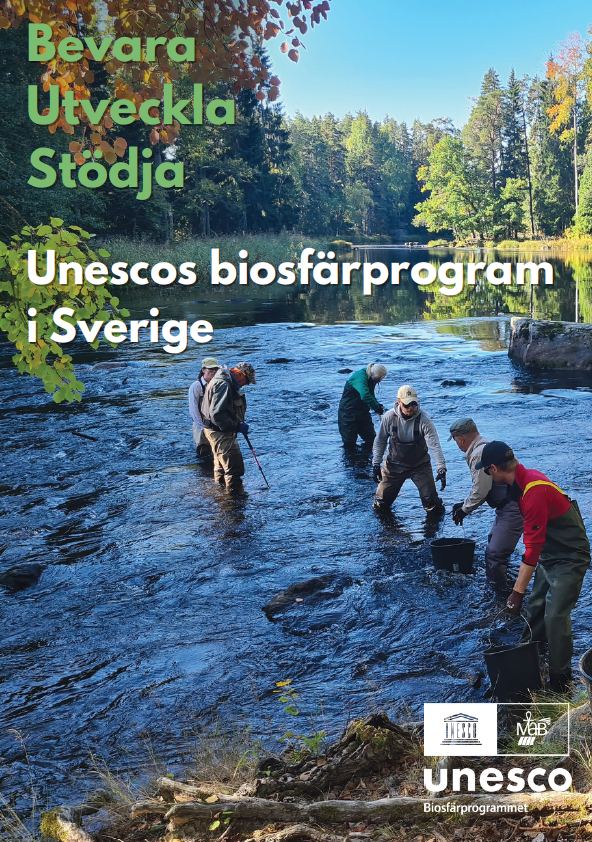 Bevara
Utveckla
Stödja

Unescos biosfärprogram i Sverige

UNESCO

MaB

unesco
Biosfärprogrammet